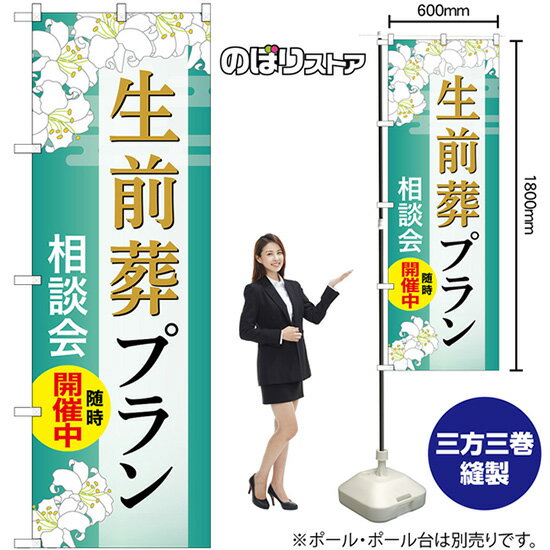 生前葬プラン

相談会

随時
開催中

のぼりストア

600mm

1800mm

生前葬プラン

相談会

随時
開催中

三方三巻
縫製

※ポール・ポール台は別売りです。